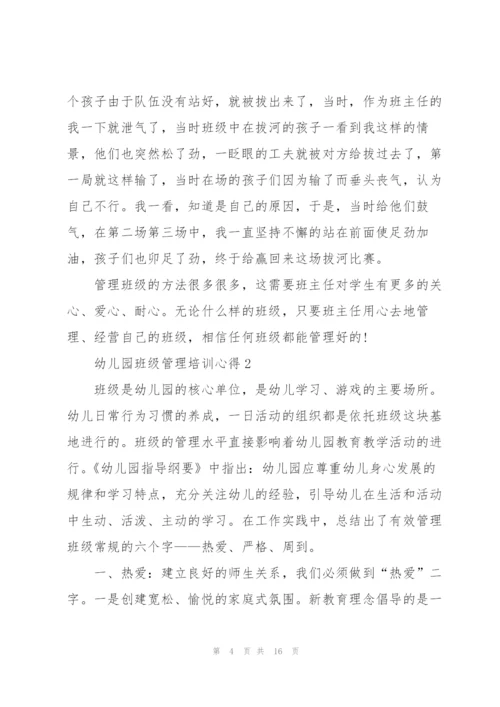 个孩子由于队伍没有站好，就被拔出来了，当时，作为班主任的我一下就泄气了，当时班级中在拔河的孩子一看到我这样的情景，他们也突然松了劲，一眨眼的工夫就被对方给拔过去了，第一局就这样输了，当时在场的孩子们因为输了而垂头丧气，认为自己不行。我一看，知道是自己的原因，于是，当时给他们鼓气，在第二场第三场中，我一直坚持不懈的站在前面使足劲加油，孩子们也卯足了劲，终于给赢回来这场拔河比赛。

管理班级的方法很多很多，这需要班主任对学生有更多的关心、爱心、耐心。无论什么样的班级，只要班主任用心去地管理、经营自己的班级，相信任何班级都能管理好的！

幼儿园班级管理培训心得 2

班级是幼儿园的核心单位，是幼儿学习、游戏的主要场所。幼儿日常行为习惯的养成，一日活动的组织都是依托班级这块基地进行的。班级的管理水平直接影响着幼儿园教育教学活动的进行。《幼儿园指导纲要》中指出：幼儿园应尊重幼儿身心发展的规律和学习特点，充分关注幼儿的经验，引导幼儿在生活和活动中生动、活泼、主动的学习。在工作实践中，总结出了有效管理班级常规的六个字——热爱、严格、周到。

一、热爱：建立良好的师生关系，我们必须做到“热爱”二字。一是创建宽松、愉悦的家庭式氛围。新教育理念倡导的是一

第 4 页 共 16 页